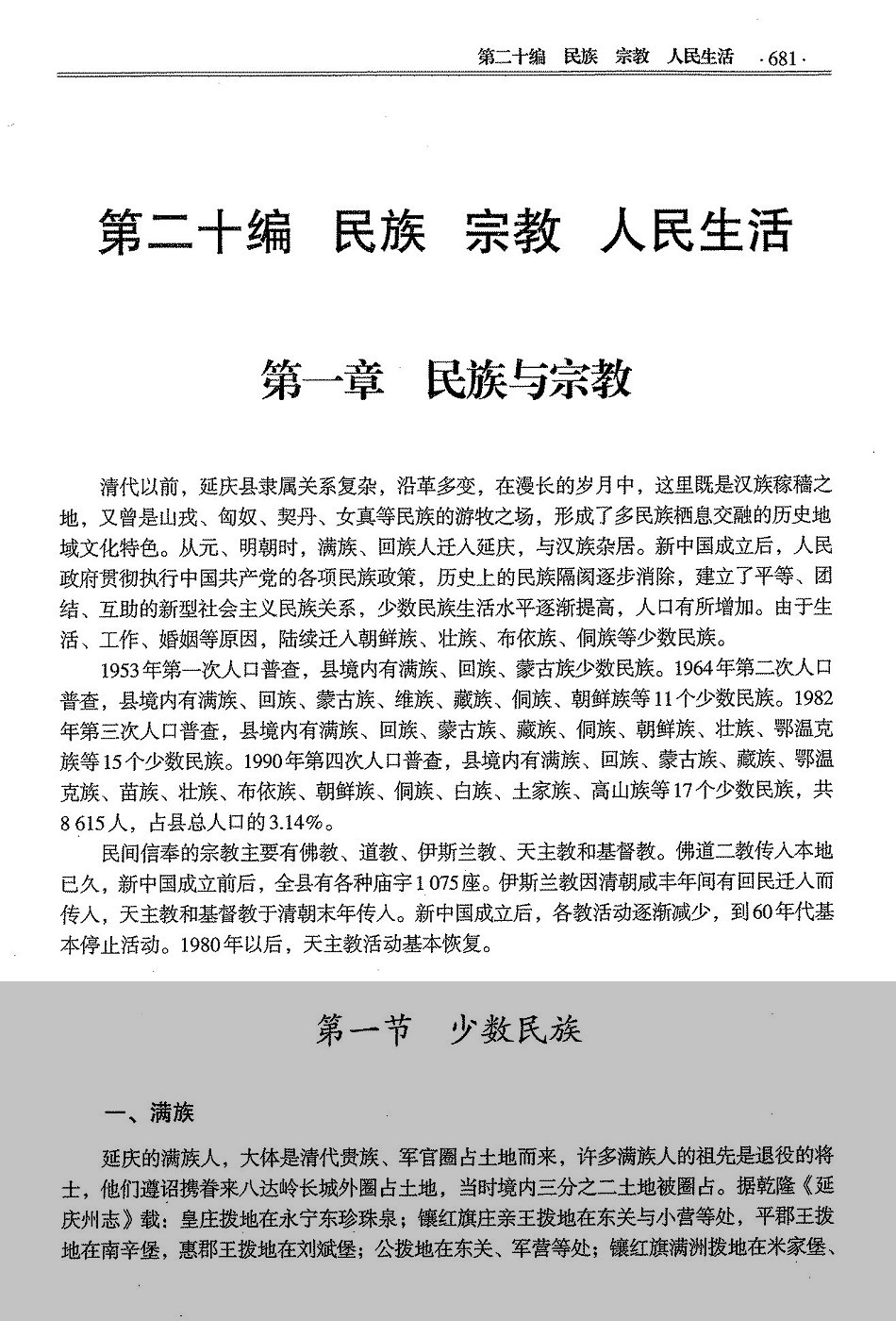 第二十编 民族 宗教 人民生活 ·681·

第二十编 民族 宗教 人民生活

第一章 民族与宗教

清代以前，延庆县隶属关系复杂，沿革多变，在漫长的岁月中，这里既是汉族稼穑之地，又曾是山戎、匈奴、契丹、女真等民族的游牧之场，形成了多民族栖息交融的历史地域文化特色。从元、明朝时，满族、回族人迁入延庆，与汉族杂居。新中国成立后，人民政府贯彻执行中国共产党的各项民族政策，历史上的民族隔阂逐步消除，建立了平等、团结、互助的新型社会主义民族关系，少数民族生活水平逐渐提高，人口有所增加。由于生活、工作、婚姻等原因，陆续迁入朝鲜族、壮族、布依族、侗族等少数民族。

1953年第一次人口普查，县境内有满族、回族、蒙古族少数民族。1964年第二次人口普查，县境内有满族、回族、蒙古族、维族、藏族、侗族、朝鲜族等11个少数民族。1982年第三次人口普查，县境内有满族、回族、蒙古族、藏族、侗族、朝鲜族、壮族、鄂温克族等15个少数民族。1990年第四次人口普查，县境内有满族、回族、蒙古族、藏族、鄂温克族、苗族、壮族、布依族、朝鲜族、侗族、白族、土家族、高山族等17个少数民族，共8 615人，占县总人口的3.14%。

民间信奉的宗教主要有佛教、道教、伊斯兰教、天主教和基督教。佛道二教传入本地已久，新中国成立前后，全县有各种庙宇1 075座。伊斯兰教因清朝咸丰年间有回民迁入而传入，天主教和基督教于清朝末年传入。新中国成立后，各教活动逐渐减少，到60年代基本停止活动。1980年以后，天主教活动基本恢复。

第一节 少数民族

一、满族

延庆的满族人，大体是清代贵族、军官圈占土地而来，许多满族人的祖先是退役的将士，他们遵诏携眷来八达岭长城外圈占土地，当时境内三分之二土地被圈占。据乾隆《延庆州志》载：皇庄拨地在永宁东珍珠泉；镶红旗庄亲王拨地在东关与小营等处，平郡王拨地在南辛堡，惠郡王拨地在刘斌堡；公拨地在东关、军营等处；镶红旗满洲拨地在米家堡、